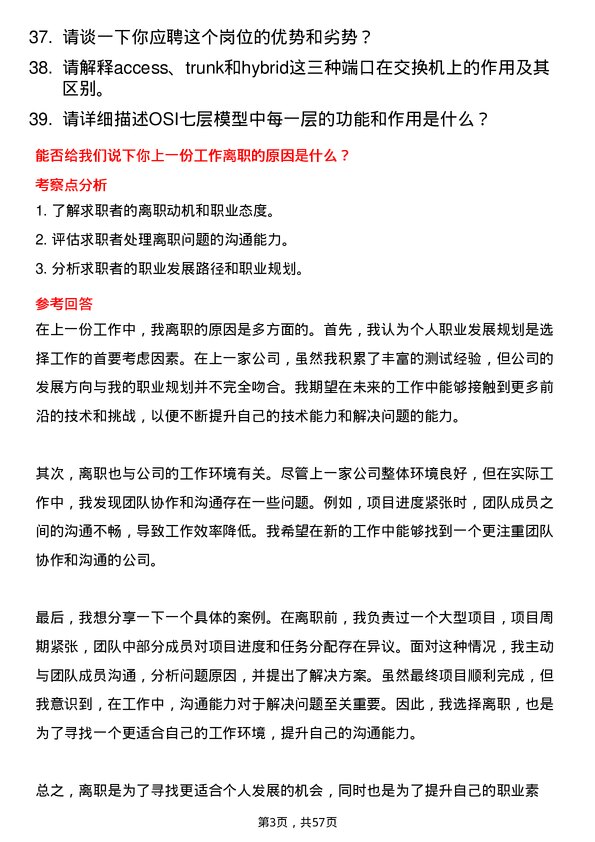 37. 请谈一下你应聘这个岗位的优势和劣势？

38. 请解释access、trunk和hybrid这三种端口在交换机上的作用及其区别。

39. 请详细描述OSI七层模型中每一层的功能和作用是什么？

能否给我们说下你上一份工作离职的原因是什么？

考察点分析

1. 了解求职者的离职动机和职业态度。

2. 评估求职者处理离职问题的沟通能力。

3. 分析求职者的职业发展路径和职业规划。

参考回答

在上一份工作中，我离职的原因是多方面的。首先，我认为个人职业发展规划是选择工作的首要考虑因素。在上一家公司，虽然我积累了丰富的测试经验，但公司的发展方向与我的职业规划并不完全吻合。我期望在未来的工作中能够接触到更多前沿的技术和挑战，以便不断提升自己的技术能力和解决问题的能力。

其次，离职也与公司的工作环境有关。尽管上一家公司整体环境良好，但在实际工作中，我发现团队协作和沟通存在一些问题。例如，项目进度紧张时，团队成员之间的沟通不畅，导致工作效率降低。我希望在新的工作中能够找到一个更注重团队协作和沟通的公司。

最后，我想分享一下一个具体的案例。在离职前，我负责过一个大型项目，项目周期紧张，团队中部分成员对项目进度和任务分配存在异议。面对这种情况，我主动与团队成员沟通，分析问题原因，并提出了解决方案。虽然最终项目顺利完成，但我意识到，在工作中，沟通能力对于解决问题至关重要。因此，我选择离职，也是为了寻找一个更适合自己的工作环境，提升自己的沟通能力。

总之，离职是为了寻找更适合个人发展的机会，同时也是为了提升自己的职业素

第3页，共57页